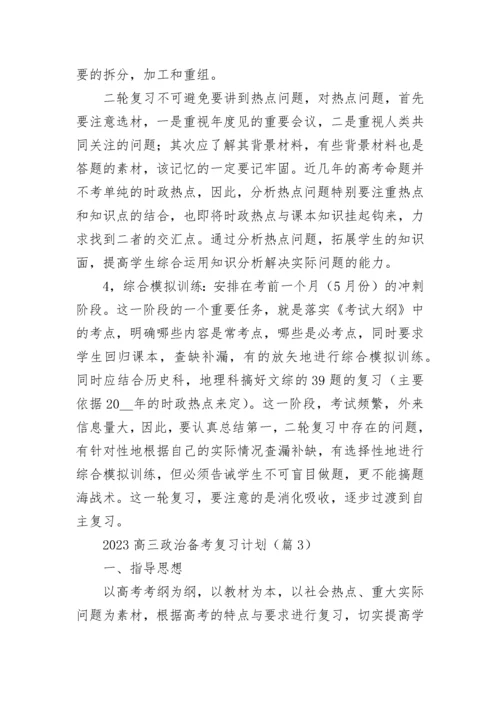 要的拆分，加工和重组。

二轮复习不可避免要讲到热点问题，对热点问题，首先要注意选材，一是重视年度见的重要会议，二是重视人类共同关注的问题；其次应了解其背景材料，有些背景材料也是答题的素材，该记忆的一定要记牢固。近几年的高考命题并不考单纯的时政热点，因此，分析热点问题特别要注重热点和知识点的结合，也即将时政热点与课本知识挂起钩来，力求找到二者的交汇点。通过分析热点问题，拓展学生的知识面，提高学生综合运用知识分析解决实际问题的能力。

4，综合模拟训练：安排在考前一个月（5月份）的冲刺阶段。这一阶段的一个重要任务，就是落实《考试大纲》中的考点，明确哪些内容是常考点，哪些是必考点，同时要求学生回归课本，查缺补漏，有的放矢地进行综合模拟训练。同时应结合历史科，地理科搞好文综的39题的复习（主要依据20__年的时政热点来定）。这一阶段，考试频繁，外来信息量大，因此，要认真总结第一，二轮复习中存在的问题，有针对性地根据自己的实际情况查漏补缺，有选择性地进行综合模拟训练，但必须告诫学生不可盲目做题，更不能搞题海战术。这一轮复习，要注意的是消化吸收，逐步过渡到自主复习。

2023高三政治备考复习计划（篇3）

一、指导思想

以高考考纲为纲，以教材为本，以社会热点、重大实际问题为素材，根据高考的特点与要求进行复习，切实提高学